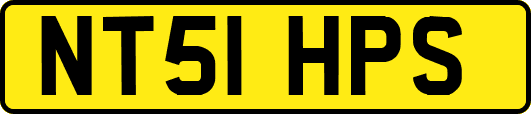 NT51 HPS